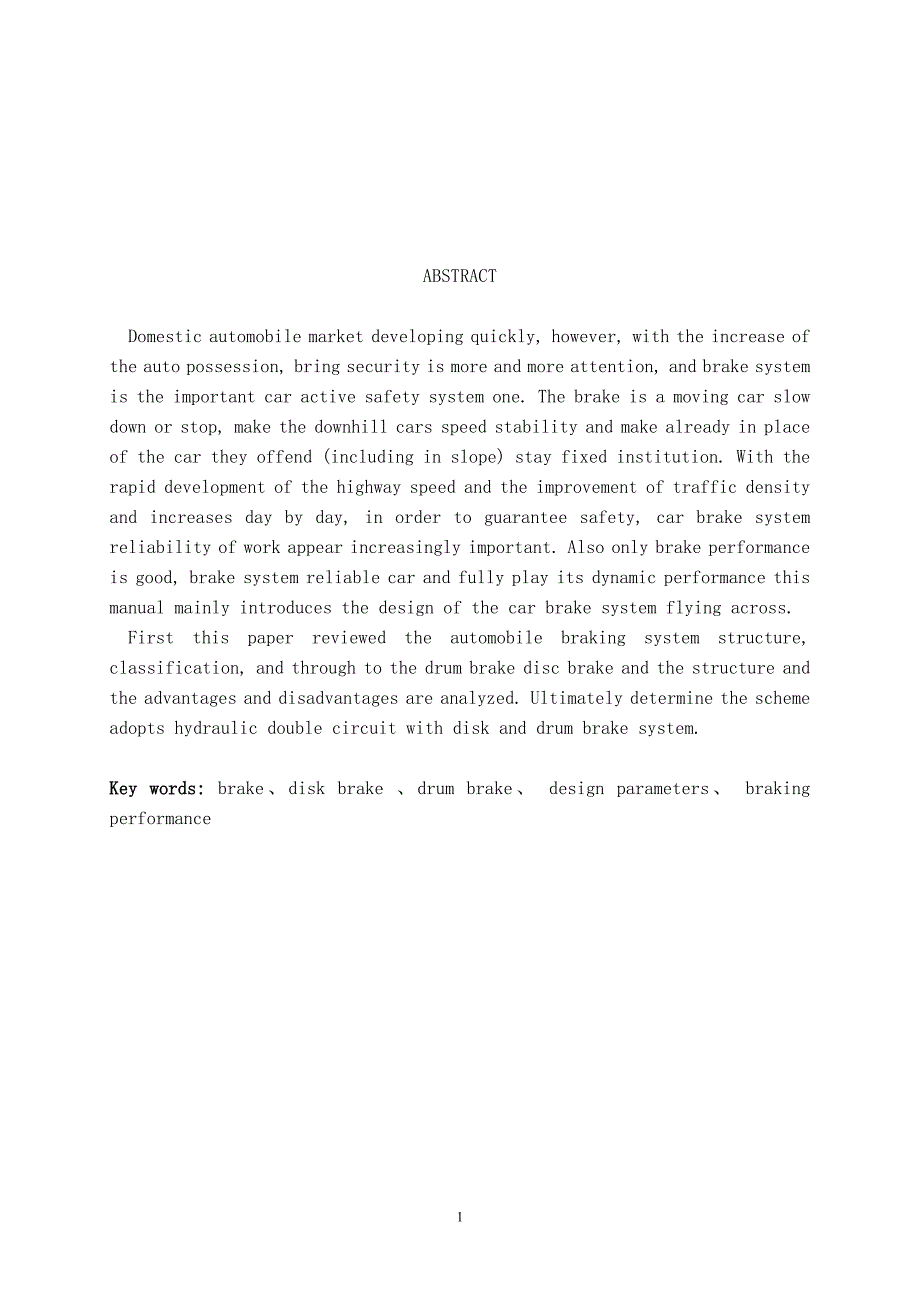 ABSTRACT

Domestic automobile market developing quickly, however, with the increase of the auto possession, bring security is more and more attention, and brake system is the important car active safety system one. The brake is a moving car slow down or stop, make the downhill cars speed stability and make already in place of the car they offend (including in slope) stay fixed institution. With the rapid development of the highway speed and the improvement of traffic density and increases day by day, in order to guarantee safety, car brake system reliability of work appear increasingly important. Also only brake performance is good, brake system reliable car and fully play its dynamic performance this manual mainly introduces the design of the car brake system flying across.

First this paper reviewed the automobile braking system structure, classification, and through to the drum brake disc brake and the structure and the advantages and disadvantages are analyzed. Ultimately determine the scheme adopts hydraulic double circuit with disk and drum brake system.

Key words: brake、disk brake 、drum brake、 design parameters、 braking performance

I